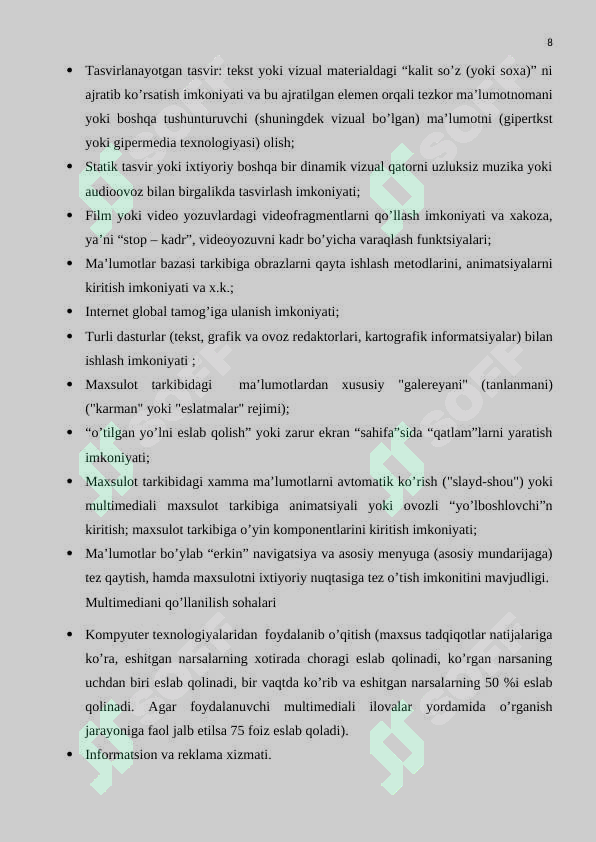 8

• Tasvirlanayotgan tasvir: tekst yoki vizual materialdagi “kalit so’z (yoki soxa)” ni ajratib ko’rsatish imkoniyati va bu ajratilgan elemen orqali tezkor ma’lumotnomani yoki boshqa tushunturuvchi (shuningdek vizual bo’lgan) ma’lumotni (gipertkst yoki gipermedia texnologiyasi) olish;

• Statik tasvir yoki ixtiyoriy boshqa bir dinamik vizual qatorni uzluksiz muzika yoki audioovoz bilan birgalikda tasvirlash imkoniyati;

• Film yoki video yozuvlardagi videofragmentlarni qo’llash imkoniyati va xakoza, ya’ni “stop – kadr”, videoyozuvni kadr bo’yicha varaqlash funktsiyalari;

• Ma’lumotlar bazasi tarkibiga obrazlarni qayta ishlash metodlarini, animatsiyalarni kiritish imkoniyati va x.k.;

• Internet global tamog’iga ulanish imkoniyati;

• Turli dasturlar (tekst, grafik va ovoz redaktorlari, kartografik informatsiyalar) bilan ishlash imkoniyati ;

• Maxsulot tarkibidagi ma’lumotlardan xususiy "galereyani" (tanlanmani) ("karman" yoki "eslatmalar" rejimi);

• “o’tilgan yo’lni eslab qolish” yoki zarur ekran “sahifa”sida “qatlam”larni yaratish imkoniyati;

• Maxsulot tarkibidagi xamma ma’lumotlarni avtomatik ko’rish ("slayd-shou") yoki multimediali maxsulot tarkibiga animatsiyali yoki ovozli “yo’lboshlovchi”n kiritish; maxsulot tarkibiga o’yin komponentlarini kiritish imkoniyati;

• Ma’lumotlar bo’ylab “erkin” navigatsiya va asosiy menyuga (asosiy mundarijaga) tez qaytish, hamda maxsulotni ixtiyoriy nuqtasiga tez o’tish imkonitini mavjudligi.

Multimediani qo’llanilish sohalari

• Kompyuter texnologiyalaridan foydalanib o’qitish (maxsus tadqiqotlar natijalariga ko’ra, eshitgan narsalarning xotirada choragi eslab qolinadi, ko’rgan narsaning uchdan biri eslab qolinadi, bir vaqtda ko’rib va eshitgan narsalarning 50 %i eslab qolinadi. Agar foydalanuvchi multimediali ilovalar yordamida o’rganish jarayoniga faol jalb etilsa 75 foiz eslab qoladi).

• Informatsion va reklama xizmati.